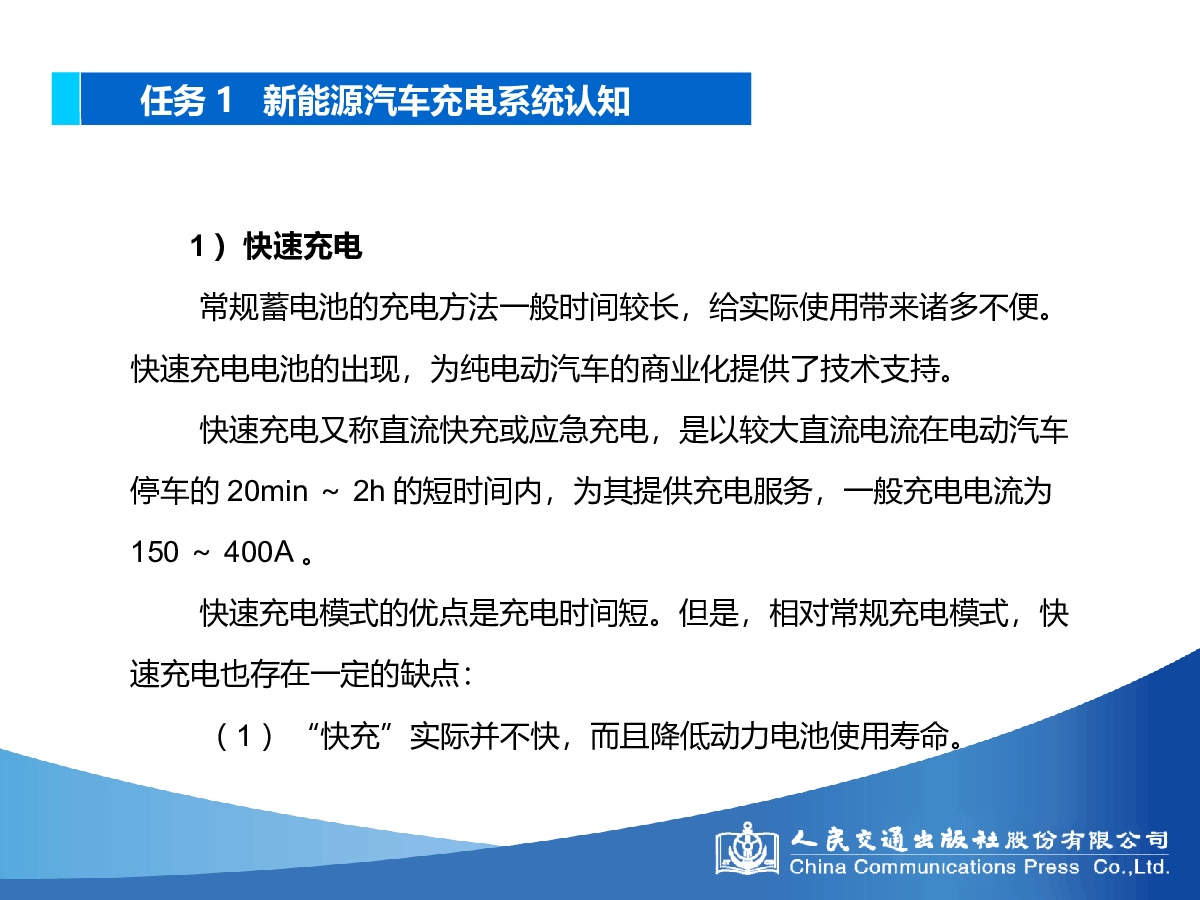 任务 1　新能源汽车充电系统认知

1）快速充电

常规蓄电池的充电方法一般时间较长，给实际使用带来诸多不便。快速充电电池的出现，为纯电动汽车的商业化提供了技术支持。

快速充电又称直流快充或应急充电，是以较大直流电流在电动汽车停车的 20min ～ 2h 的短时间内，为其提供充电服务，一般充电电流为 150 ～ 400A 。

快速充电模式的优点是充电时间短。但是，相对常规充电模式，快速充电也存在一定的缺点：

（1）“快充”实际并不快，而且降低动力电池使用寿命。

人民交通出版社股份有限公司
China Communications Press Co.,Ltd.